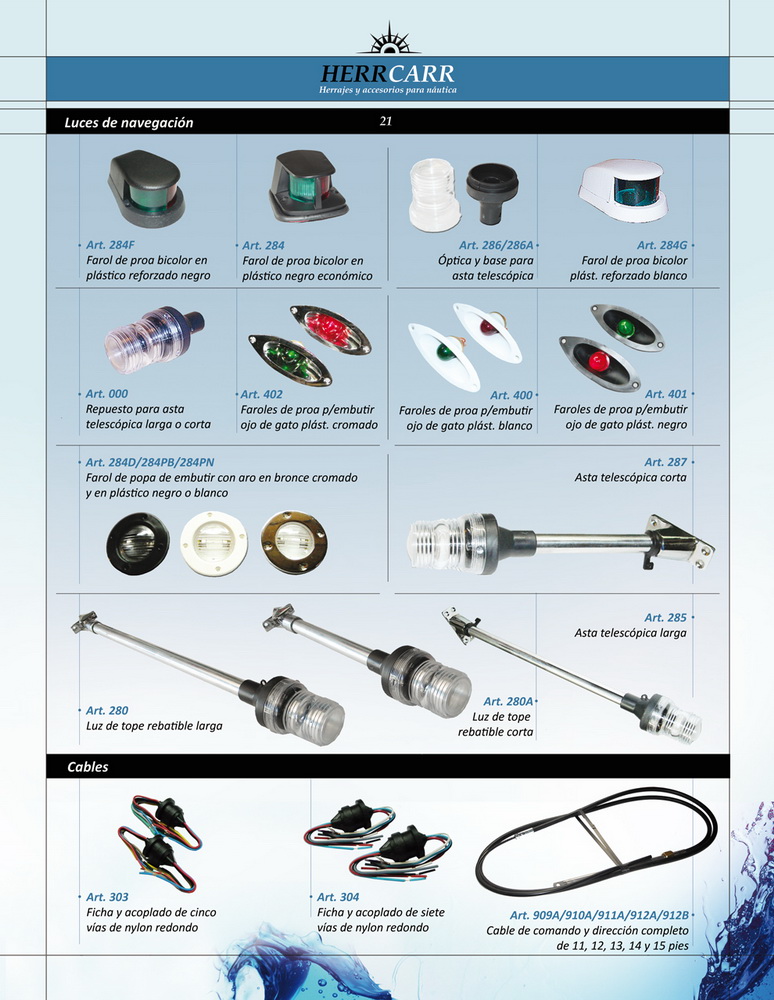 HERRCARR
Herrajes y accesorios para náutica

Luces de navegación

21

Art. 284F
Farol de proa bicolor en plástico reforzado negro

Art. 284
Farol de proa bicolor en plástico negro económico

Art. 286/286A
Óptica y base para asta telescópica

Art. 284G
Farol de proa bicolor plást. reforzado blanco

Art. 000
Repuesto para asta telescópica larga o corta

Art. 402
Faroles de proa p/embutir ojo de gato plást. cromado

Art. 400
Faroles de proa p/embutir ojo de gato plást. blanco

Art. 401
Faroles de proa p/embutir ojo de gato plást. negro

Art. 284D/284PB/284PN
Farol de popa de embutir con aro en bronce cromado y en plástico negro o blanco

Art. 287
Asta telescópica corta

Art. 285
Asta telescópica larga

Art. 280
Luz de tope rebatible larga

Art. 280A
Luz de tope rebatible corta

Cables

Art. 303
Ficha y acoplado de cinco vías de nylon redondo

Art. 304
Ficha y acoplado de siete vías de nylon redondo

Art. 909A/910A/911A/912A/912B
Cable de comando y dirección completo de 11, 12, 13, 14 y 15 pies